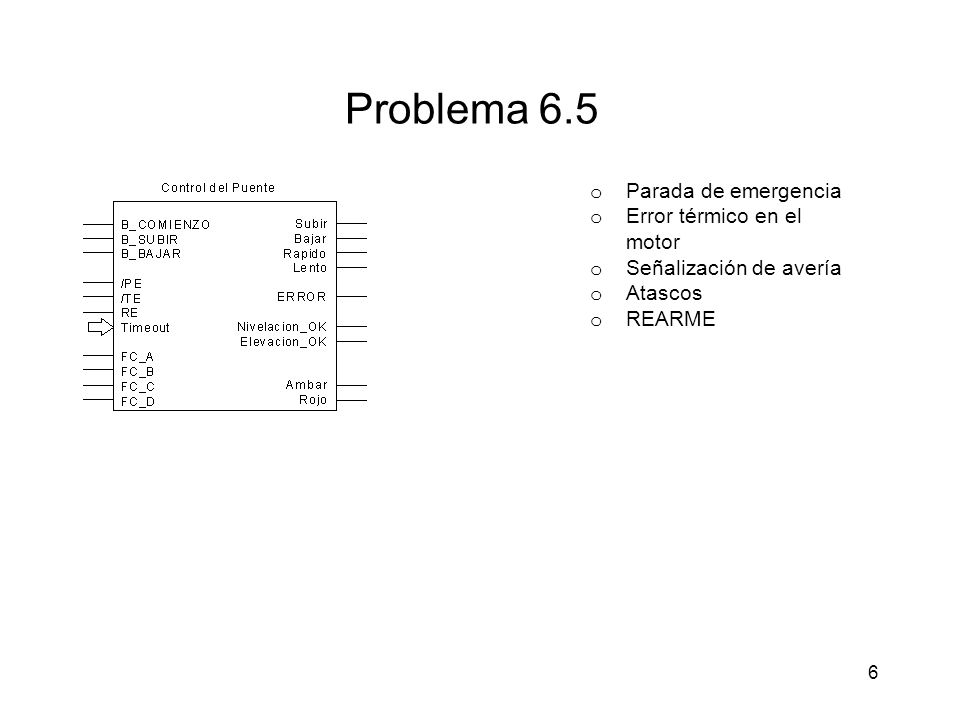 Problema 6.5

Control del Puente

B_COMIENZO
B_SUBIR
B_BAJAR
/PE
/TE
RE
Timeout
FC_A
FC_B
FC_C
FC_D

Subir
Bajar
Rapido
Lento
ERROR
Nivelacion_OK
Elevacion_OK
Ambar
Rojo

o Parada de emergencia
o Error térmico en el motor
o Señalización de avería
o Atascos
o REARME

6